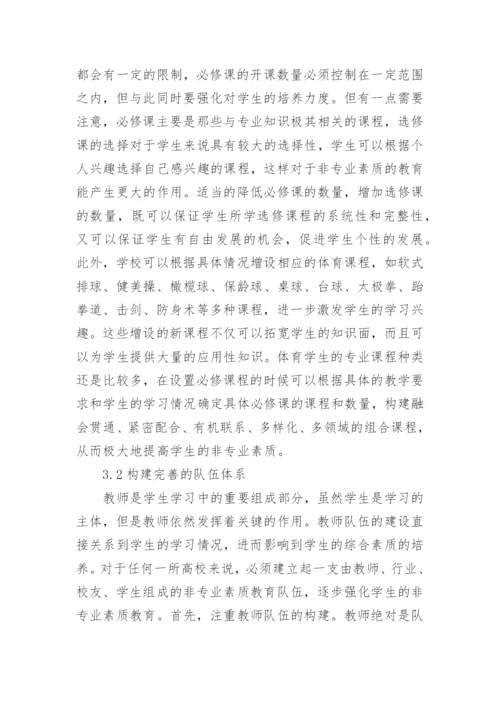 都会有一定的限制，必修课的开课数量必须控制在一定范围之内，但与此同时要强化对学生的培养力度。但有一点需要注意，必修课主要是那些与专业知识极其相关的课程，选修课的选择对于学生来说具有较大的选择性，学生可以根据个人兴趣选择自己感兴趣的课程，这样对于非专业素质的教育能产生更大的作用。适当的降低必修课的数量，增加选修课的数量，既可以保证学生所学选修课程的系统性和完整性，又可以保证学生有自由发展的机会，促进学生个性的发展。此外，学校可以根据具体情况增设相应的体育课程，如软式排球、健美操、橄榄球、保龄球、桌球、台球、太极拳、跆拳道、击剑、防身术等多种课程，进一步激发学生的学习兴趣。这些增设的新课程不仅可以拓宽学生的知识面，而且可以为学生提供大量的应用性知识。体育学生的专业课程种类还是比较多，在设置必修课程的时候可以根据具体的教学要求和学生的学习情况确定具体必修课的课程和数量，构建融会贯通、紧密配合、有机联系、多样化、多领域的组合课程，从而极大地提高学生的非专业素质。

3.2 构建完善的队伍体系

教师是学生学习中的重要组成部分，虽然学生是学习的主体，但是教师依然发挥着关键的作用。教师队伍的建设直接关系到学生的学习情况，进而影响到学生的综合素质的培养。对于任何一所高校来说，必须建立起一支由教师、行业、校友、学生组成的非专业素质教育队伍，逐步强化学生的非专业素质教育。首先，注重教师队伍的构建。教师绝对是队